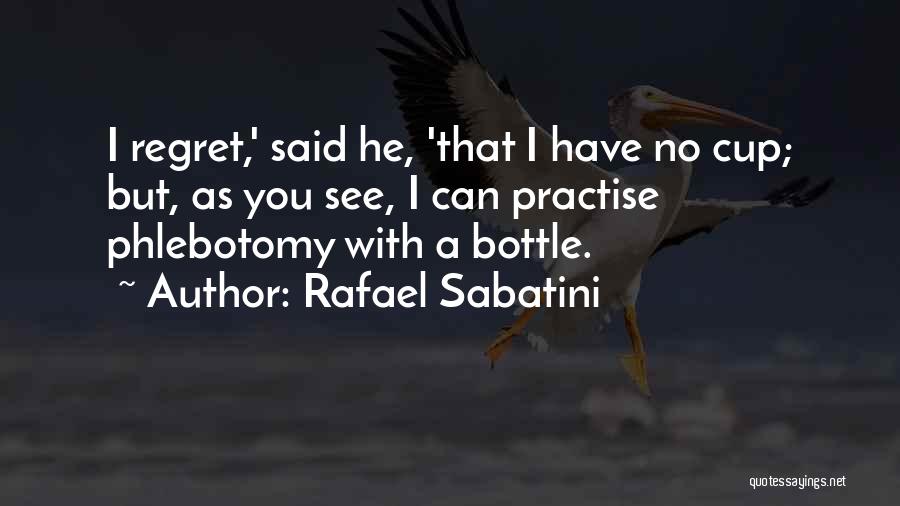 I regret,' said he, 'that I have no cup; but, as you see, I can practise phlebotomy with a bottle.

~ Author: Rafael Sabatini

quotessayings.net